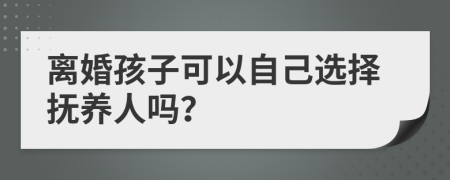 离婚孩子可以自己选择抚养人吗?